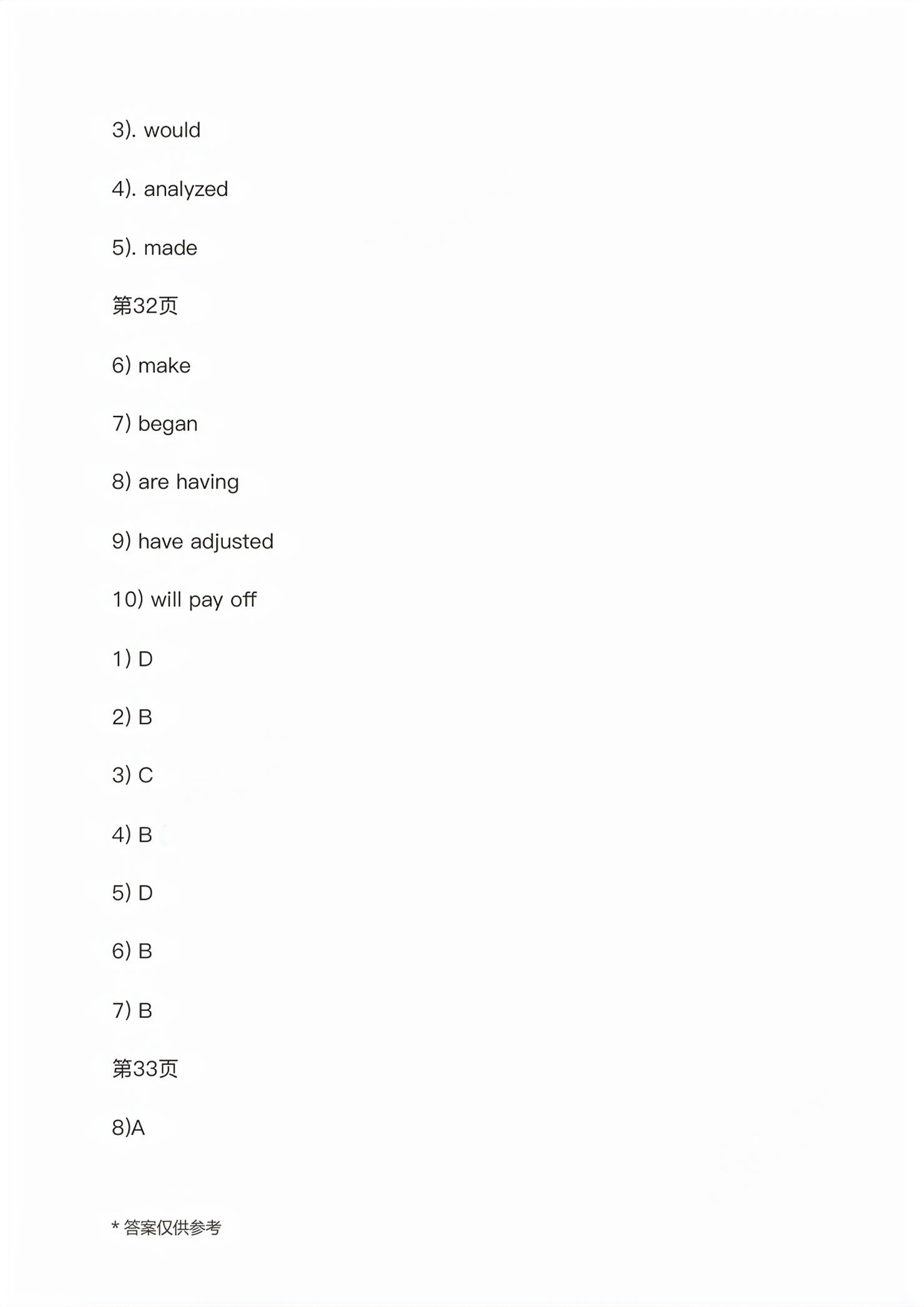 3). would

4). analyzed

5). made

第32页

6) make

7) began

8) are having

9) have adjusted

10) will pay off

1) D

2) B

3) C

4) B

5) D

6) B

7) B

第33页

8)A

* 答案仅供参考